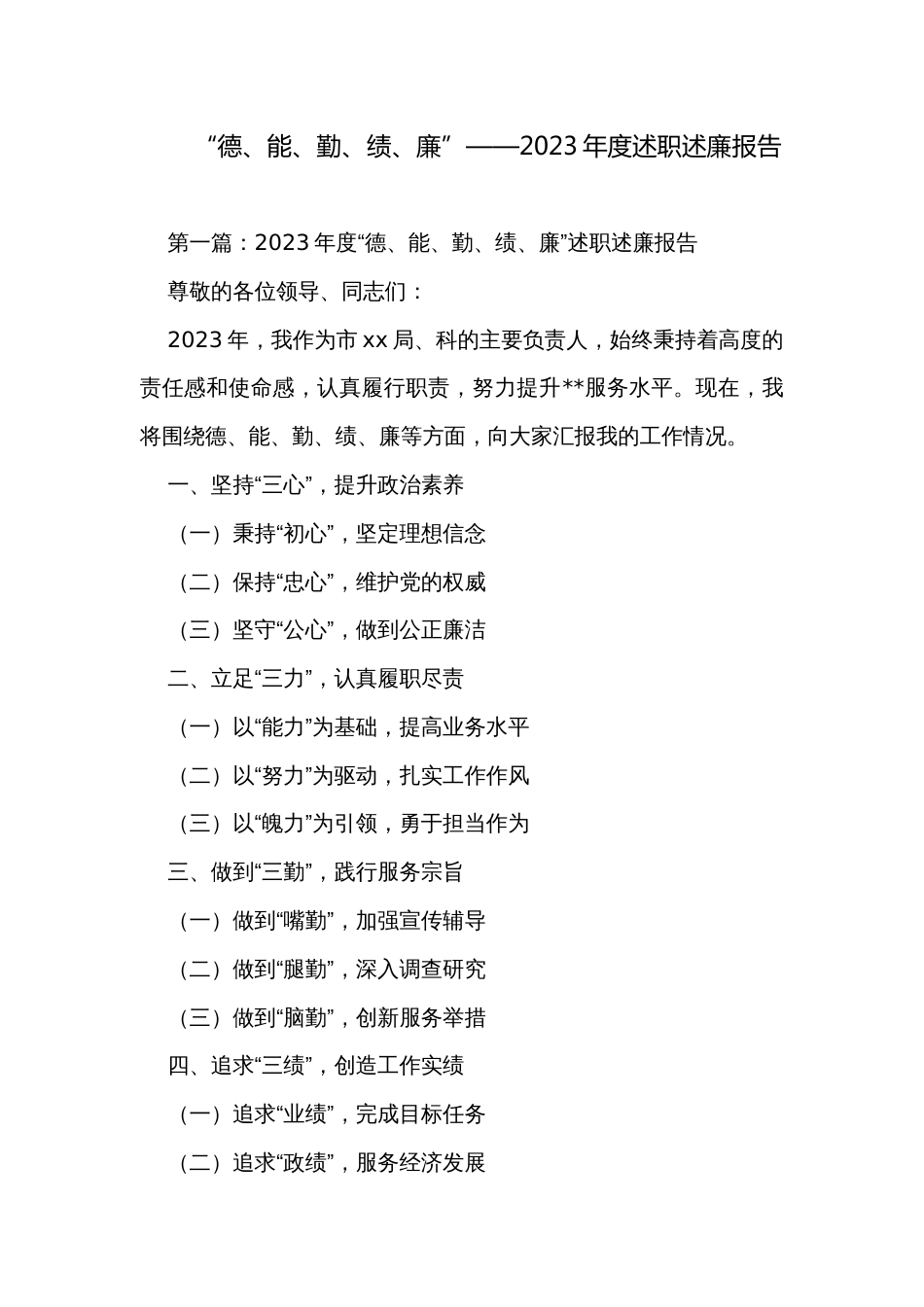 “德、能、勤、绩、廉”——2023年度述职述廉报告

第一篇：2023年度“德、能、勤、绩、廉”述职述廉报告

尊敬的各位领导、同志们：

2023年，我作为市xx局、科的主要负责人，始终秉持着高度的责任感和使命感，认真履行职责，努力提升**服务水平。现在，我将围绕德、能、勤、绩、廉等方面，向大家汇报我的工作情况。

一、坚持“三心”，提升政治素养

（一）秉持“初心”，坚定理想信念

（二）保持“忠心”，维护党的权威

（三）坚守“公心”，做到公正廉洁

二、立足“三力”，认真履职尽责

（一）以“能力”为基础，提高业务水平

（二）以“努力”为驱动，扎实工作作风

（三）以“魄力”为引领，勇于担当作为

三、做到“三勤”，践行服务宗旨

（一）做到“嘴勤”，加强宣传辅导

（二）做到“腿勤”，深入调查研究

（三）做到“脑勤”，创新服务举措

四、追求“三绩”，创造工作实绩

（一）追求“业绩”，完成目标任务

（二）追求“政绩”，服务经济发展